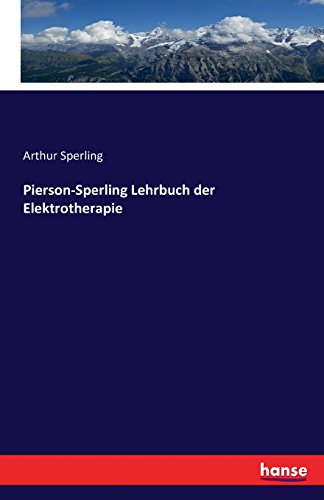 Arthur Sperling

Pierson-Sperling Lehrbuch der Elektrotherapie

hanse